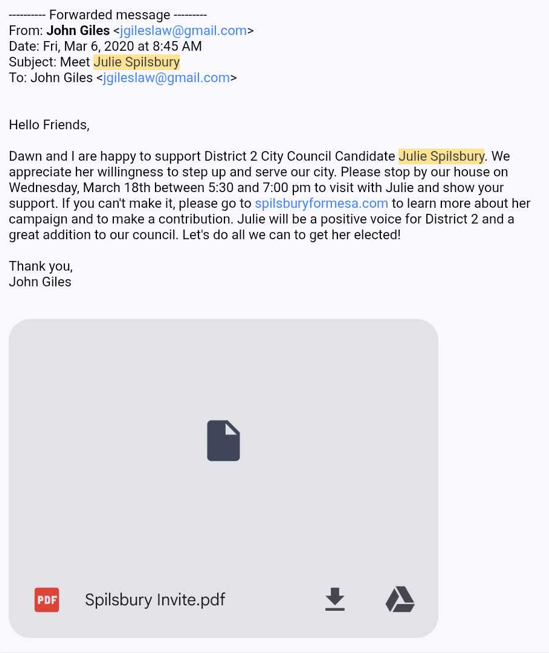 ---------- Forwarded message ---------
From: John Giles <jgileslaw@gmail.com>
Date: Fri, Mar 6, 2020 at 8:45 AM
Subject: Meet Julie Spilsbury
To: John Giles <jgileslaw@gmail.com>

Hello Friends,

Dawn and I are happy to support District 2 City Council Candidate Julie Spilsbury. We appreciate her willingness to step up and serve our city. Please stop by our house on Wednesday, March 18th between 5:30 and 7:00 pm to visit with Julie and show your support. If you can't make it, please go to spilsburyformesa.com to learn more about her campaign and to make a contribution. Julie will be a positive voice for District 2 and a great addition to our council. Let's do all we can to get her elected!

Thank you,
John Giles

PDF Spilsbury Invite.pdf